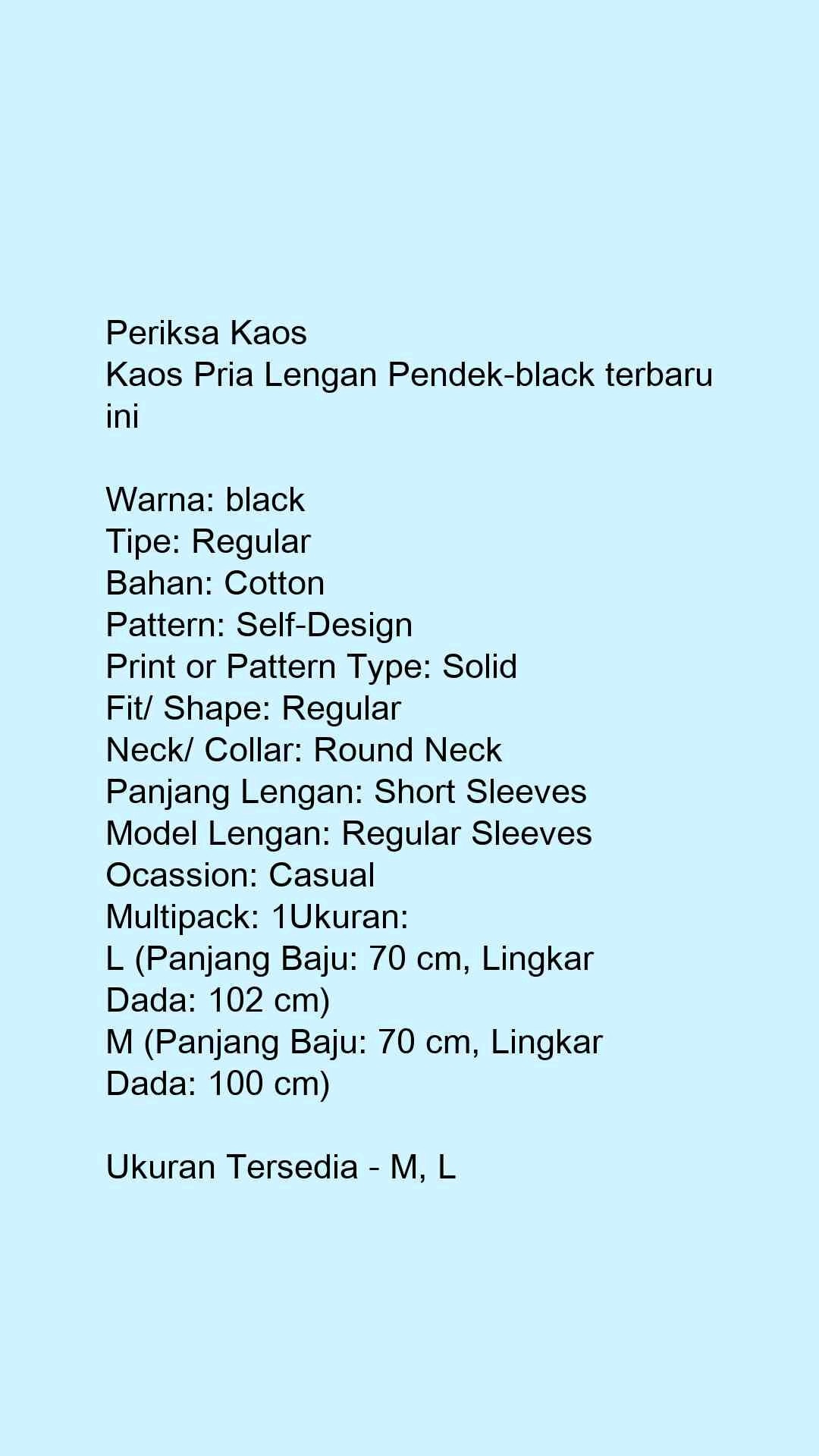 Periksa Kaos
Kaos Pria Lengan Pendek-black terbaru ini

Warna: black
Tipe: Regular
Bahan: Cotton
Pattern: Self-Design
Print or Pattern Type: Solid
Fit/ Shape: Regular
Neck/ Collar: Round Neck
Panjang Lengan: Short Sleeves
Model Lengan: Regular Sleeves
Ocassion: Casual
Multipack: 1Ukuran:
L (Panjang Baju: 70 cm, Lingkar Dada: 102 cm)
M (Panjang Baju: 70 cm, Lingkar Dada: 100 cm)

Ukuran Tersedia - M, L